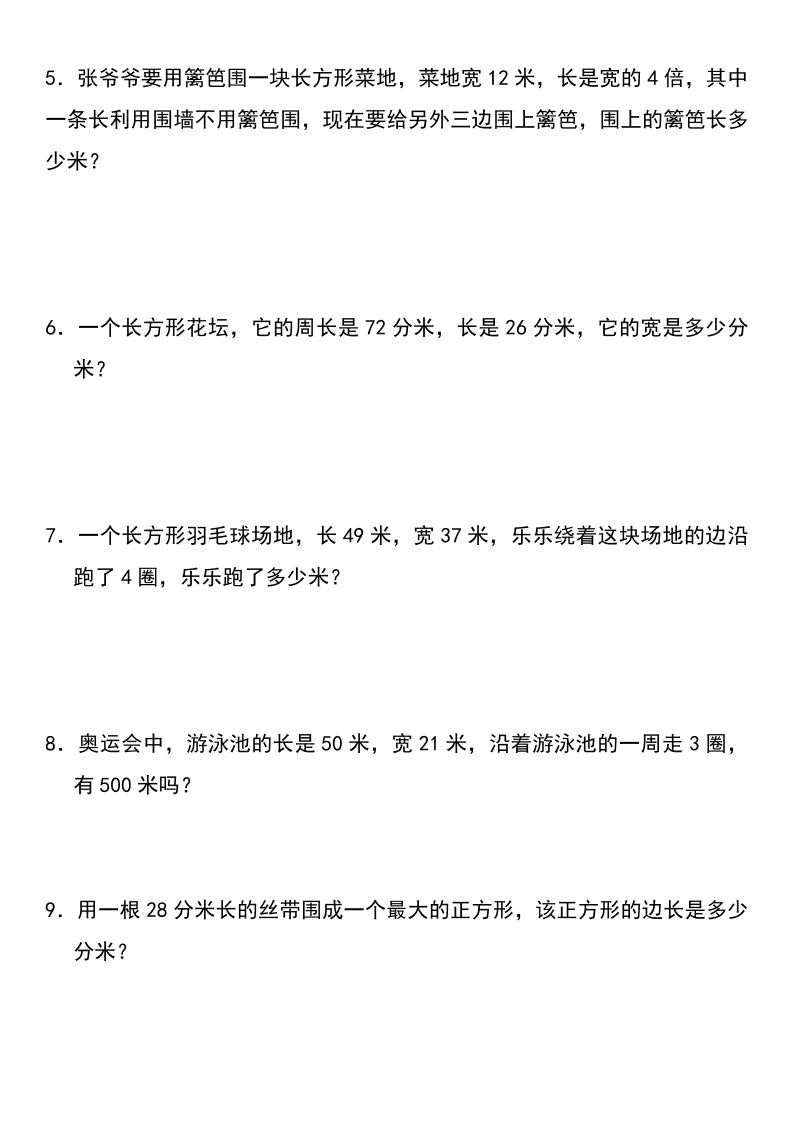 5．张爷爷要用篱笆围一块长方形菜地，菜地宽 12 米，长是宽的 4 倍，其中一条长利用围墙不用篱笆围，现在要给另外三边围上篱笆，围上的篱笆长多少米？

6．一个长方形花坛，它的周长是 72 分米，长是 26 分米，它的宽是多少分米？

7．一个长方形羽毛球场地，长 49 米，宽 37 米，乐乐绕着这块场地的边沿跑了 4 圈，乐乐跑了多少米？

8．奥运会中，游泳池的长是 50 米，宽 21 米，沿着游泳池的一周走 3 圈，有 500 米吗？

9．用一根 28 分米长的丝带围成一个最大的正方形，该正方形的边长是多少分米？